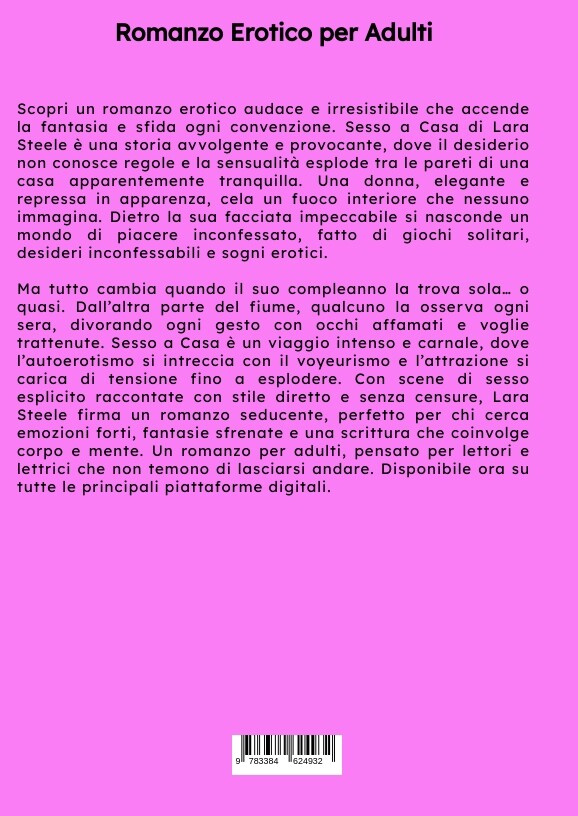 Romanzo Erotico per Adulti

Scopri un romanzo erotico audace e irresistibile che accende la fantasia e sfida ogni convenzione. Sesso a Casa di Lara Steele è una storia avvolgente e provocante, dove il desiderio non conosce regole e la sensualità esplode tra le pareti di una casa apparentemente tranquilla. Una donna, elegante e repressa in apparenza, cela un fuoco interiore che nessuno immagina. Dietro la sua facciata impeccabile si nasconde un mondo di piacere inconfessato, fatto di giochi solitari, desideri inconfessabili e sogni erotici.

Ma tutto cambia quando il suo compleanno la trova sola… o quasi. Dall'altra parte del fiume, qualcuno la osserva ogni sera, divorando ogni gesto con occhi affamati e voglie trattenute. Sesso a Casa è un viaggio intenso e carnale, dove l'autoerotismo si intreccia con il voyeurismo e l'attrazione si carica di tensione fino a esplodere. Con scene di sesso esplicito raccontate con stile diretto e senza censure, Lara Steele firma un romanzo seducente, perfetto per chi cerca emozioni forti, fantasie sfrenate e una scrittura che coinvolge corpo e mente. Un romanzo per adulti, pensato per lettori e lettrici che non temono di lasciarsi andare. Disponibile ora su tutte le principali piattaforme digitali.

9 783384 624932